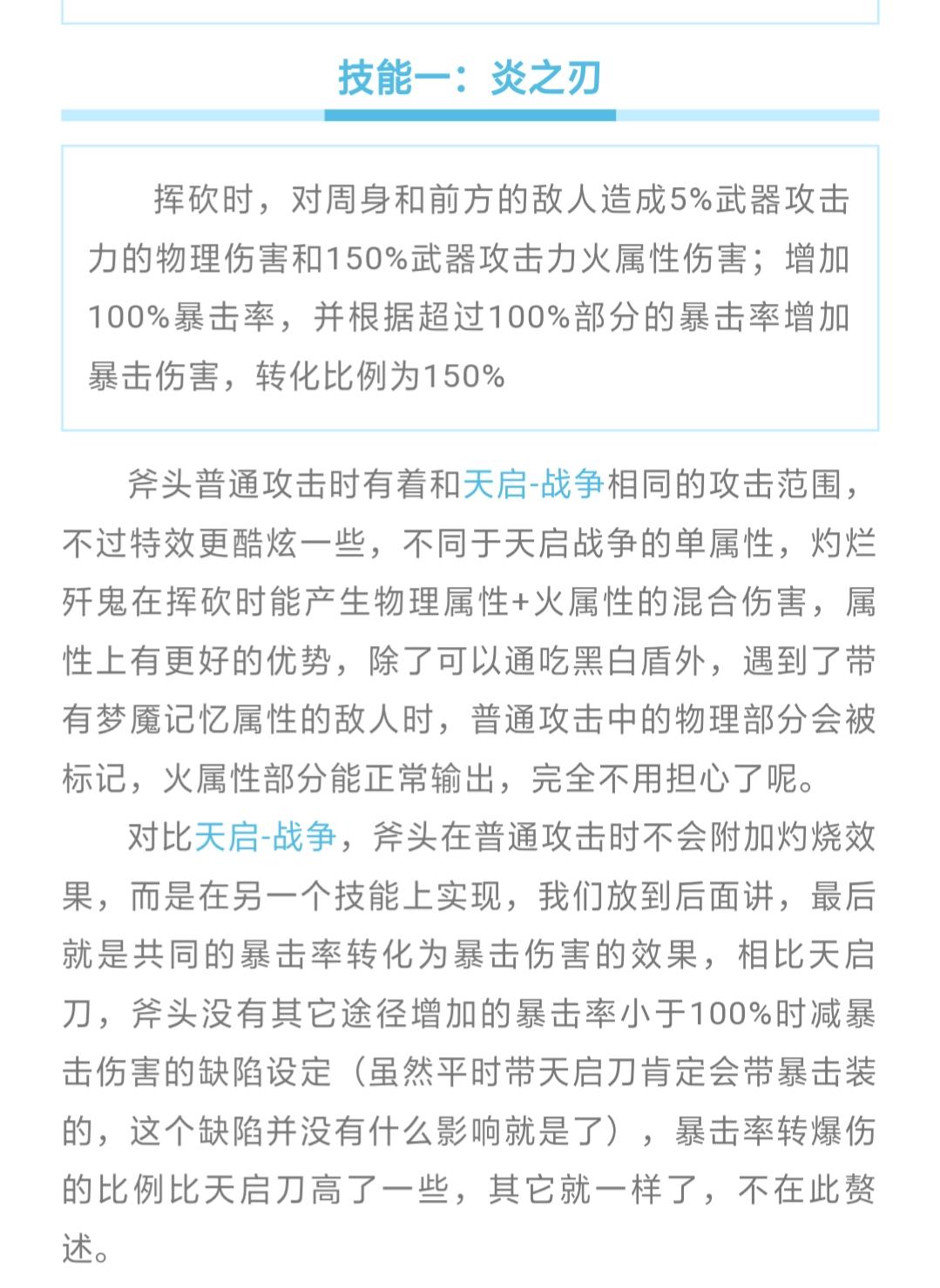 技能一：炎之刃

挥砍时，对周身和前方的敌人造成5%武器攻击力的物理伤害和150%武器攻击力火属性伤害；增加100%暴击率，并根据超过100%部分的暴击率增加暴击伤害，转化比例为150%

斧头普通攻击时有着和天启-战争相同的攻击范围，不过特效更酷炫一些，不同于天启战争的单属性，灼烂歼鬼在挥砍时能产生物理属性+火属性的混合伤害，属性上有更好的优势，除了可以通吃黑白盾外，遇到了带有梦魇记忆属性的敌人时，普通攻击中的物理部分会被标记，火属性部分能正常输出，完全不用担心了呢。

对比天启-战争，斧头在普通攻击时不会附加灼烧效果，而是在另一个技能上实现，我们放到后面讲，最后就是共同的暴击率转化为暴击伤害的效果，相比天启刀，斧头没有其它途径增加的暴击率小于100%时减暴击伤害的缺陷设定（虽然平时带天启刀肯定会带暴击装的，这个缺陷并没有什么影响就是了），暴击率转爆伤的比例比天启刀高了一些，其它就一样了，不在此赘述。